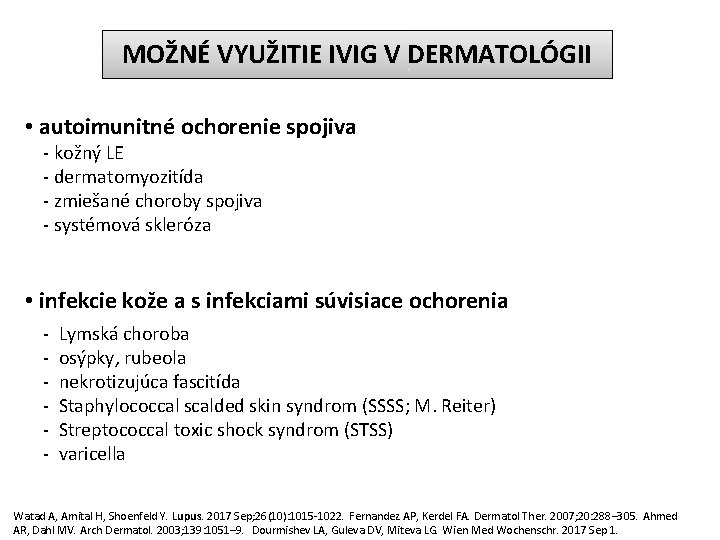 MOŽNÉ VYUŽITIE IVIG V DERMATOLÓGII

• autoimunitné ochorenie spojiva
- kožný LE
- dermatomyozitída
- zmiešané choroby spojiva
- systémová skleróza

• infekcie kože a s infekciami súvisiace ochorenia
- Lymská choroba
- osýpky, rubeola
- nekrotizujúca fascitída
- Staphylococcal scalded skin syndrom (SSSS; M. Reiter)
- Streptococcal toxic shock syndrom (STSS)
- varicella

Watad A, Amital H, Shoenfeld Y. Lupus. 2017 Sep;26(10):1015-1022. Fernandez AP, Kerdel FA. Dermatol Ther. 2007;20:288–305. Ahmed AR, Dahl MV. Arch Dermatol. 2003;139:1051–9. Dourmishev LA, Guleva DV, Miteva LG. Wien Med Wochenschr. 2017 Sep 1.